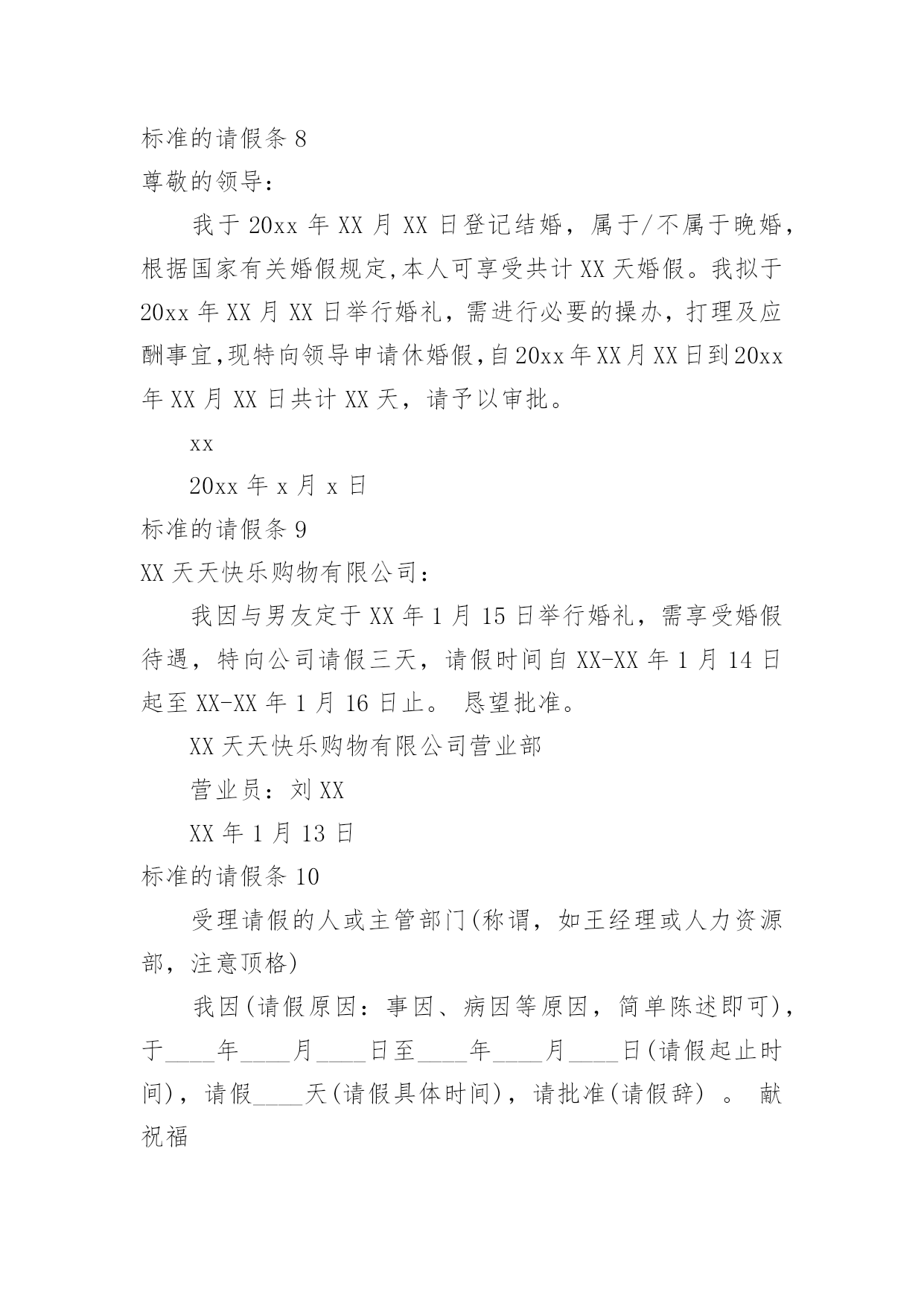 标准的请假条 8

尊敬的领导：

我于 20xx 年 XX 月 XX 日登记结婚，属于/不属于晚婚，根据国家有关婚假规定,本人可享受共计 XX 天婚假。我拟于 20xx 年 XX 月 XX 日举行婚礼，需进行必要的操办，打理及应酬事宜,现特向领导申请休婚假,自 20xx 年 XX 月 XX 日到 20xx 年 XX 月 XX 日共计 XX 天，请予以审批。

xx

20xx 年 x 月 x 日

标准的请假条 9

XX 天天快乐购物有限公司：

我因与男友定于 XX 年 1 月 15 日举行婚礼，需享受婚假待遇，特向公司请假三天，请假时间自 XX-XX 年 1 月 14 日起至 XX-XX 年 1 月 16 日止。 恳望批准。

XX 天天快乐购物有限公司营业部

营业员：刘 XX

XX 年 1 月 13 日

标准的请假条 10

受理请假的人或主管部门(称谓，如王经理或人力资源部，注意顶格)

我因(请假原因：事因、病因等原因，简单陈述即可)，于____年____月____日至____年____月____日(请假起止时间)，请假____天(请假具体时间)，请批准(请假辞) 。 献祝福